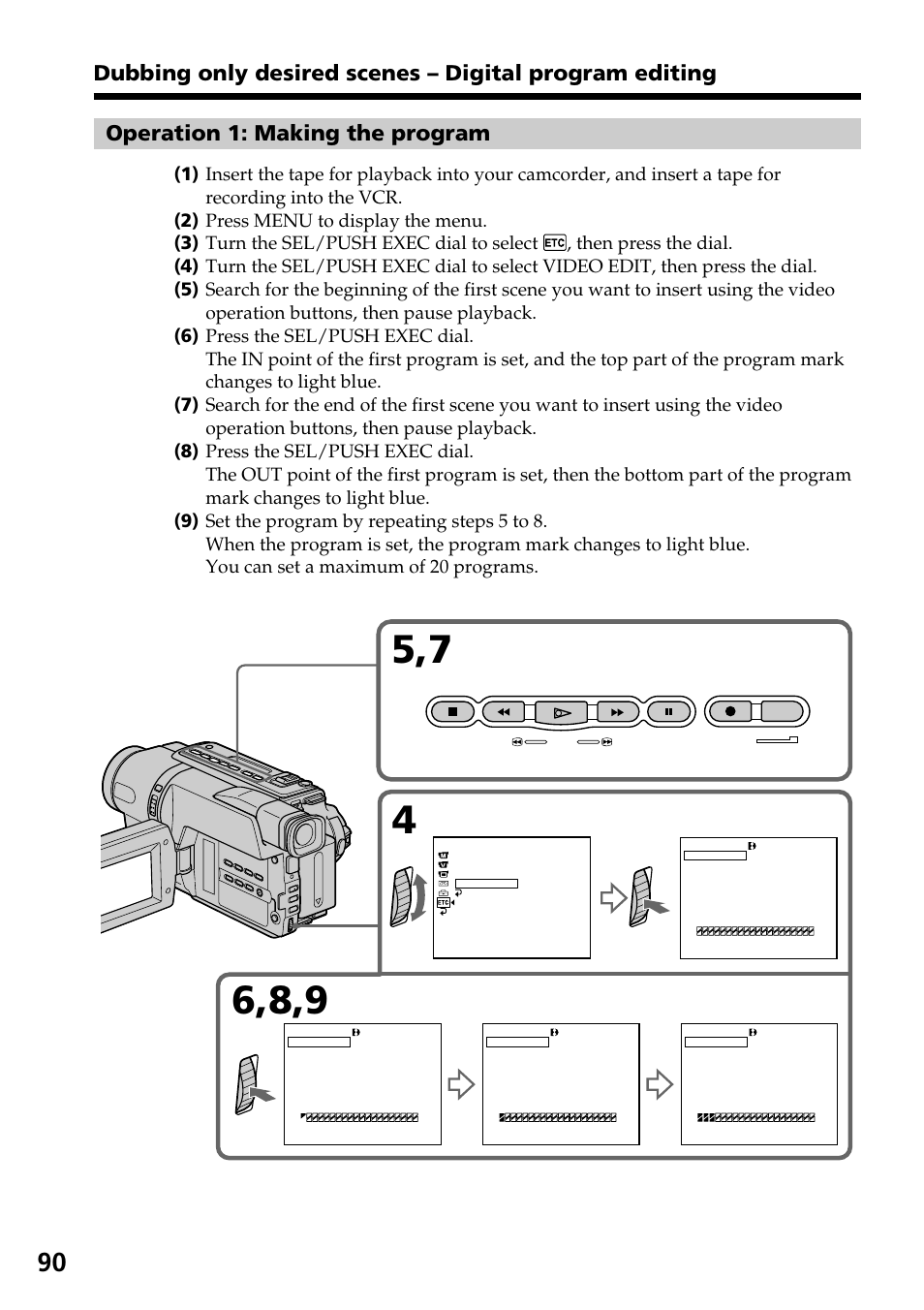 Dubbing only desired scenes – Digital program editing

Operation 1: Making the program

(1) Insert the tape for playback into your camcorder, and insert a tape for recording into the VCR.
(2) Press MENU to display the menu.
(3) Turn the SEL/PUSH EXEC dial to select ETC, then press the dial.
(4) Turn the SEL/PUSH EXEC dial to select VIDEO EDIT, then press the dial.
(5) Search for the beginning of the first scene you want to insert using the video operation buttons, then pause playback.
(6) Press the SEL/PUSH EXEC dial.
The IN point of the first program is set, and the top part of the program mark changes to light blue.
(7) Search for the end of the first scene you want to insert using the video operation buttons, then pause playback.
(8) Press the SEL/PUSH EXEC dial.
The OUT point of the first program is set, then the bottom part of the program mark changes to light blue.
(9) Set the program by repeating steps 5 to 8.
When the program is set, the program mark changes to light blue.
You can set a maximum of 20 programs.

5,7

4

ETC

6,8,9

90